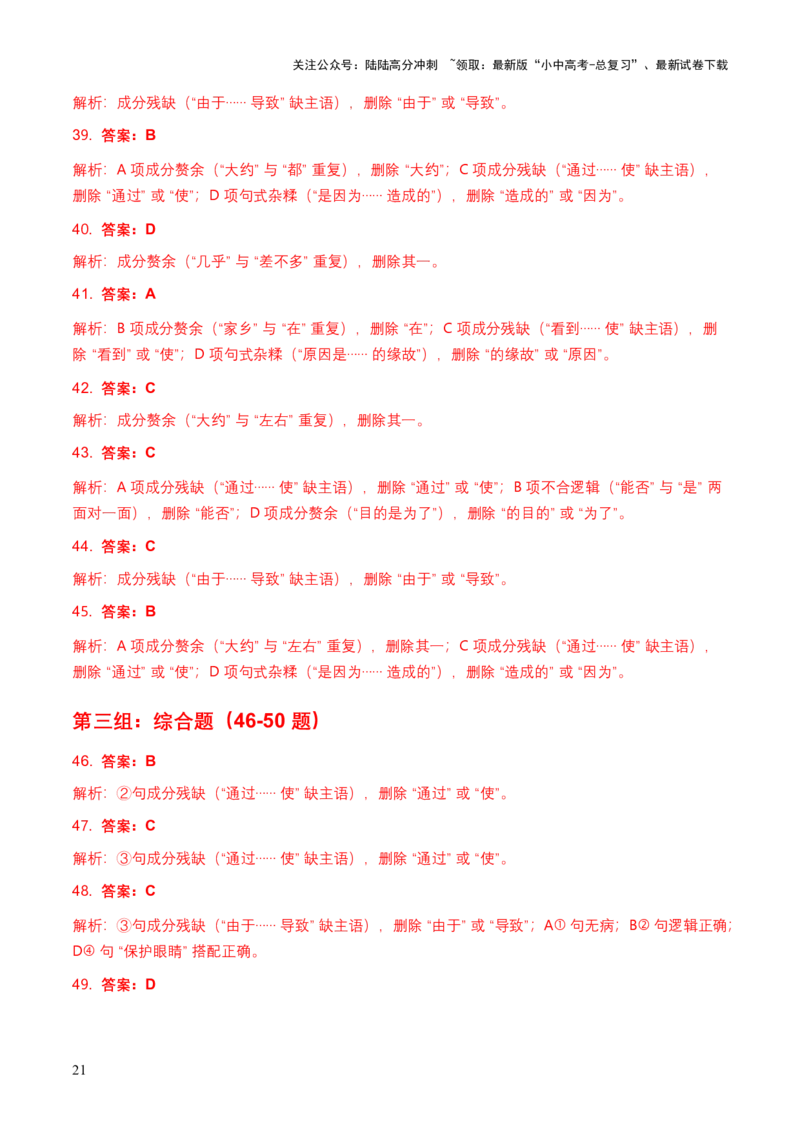 关注公众号：陆陆高分冲刺 ~领取：最新版“小中高考-总复习”、最新试卷下载

解析：成分残缺（“由于…… 导致” 缺主语），删除 “由于” 或 “导致”。

39. 答案：B

解析：A 项成分赘余（“大约” 与 “都” 重复），删除 “大约”；C 项成分残缺（“通过…… 使” 缺主语），删除 “通过” 或 “使”；D 项句式杂糅（“是因为…… 造成的”），删除 “造成的” 或 “因为”。

40. 答案：D

解析：成分赘余（“几乎” 与 “差不多” 重复），删除其一。

41. 答案：A

解析：B 项成分赘余（“家乡” 与 “在” 重复），删除 “在”；C 项成分残缺（“看到…… 使” 缺主语），删除 “看到” 或 “使”；D 项句式杂糅（“原因是…… 的缘故”），删除 “的缘故” 或 “原因”。

42. 答案：C

解析：成分赘余（“大约” 与 “左右” 重复），删除其一。

43. 答案：C

解析：A 项成分残缺（“通过…… 使” 缺主语），删除 “通过” 或 “使”；B 项不合逻辑（“能否” 与 “是” 两面对一面），删除 “能否”；D 项成分赘余（“目的是为了”），删除 “的目的” 或 “为了”。

44. 答案：C

解析：成分残缺（“由于…… 导致” 缺主语），删除 “由于” 或 “导致”。

45. 答案：B

解析：A 项成分赘余（“大约” 与 “左右” 重复），删除其一；C 项成分残缺（“通过…… 使” 缺主语），删除 “通过” 或 “使”；D 项句式杂糅（“是因为…… 造成的”），删除 “造成的” 或 “因为”。

第三组：综合题（46-50 题）

46. 答案：B

解析：②句成分残缺（“通过…… 使” 缺主语），删除 “通过” 或 “使”。

47. 答案：C

解析：③句成分残缺（“通过…… 使” 缺主语），删除 “通过” 或 “使”。

48. 答案：C

解析：③句成分残缺（“由于…… 导致” 缺主语），删除 “由于” 或 “导致”；A① 句无病；B② 句逻辑正确；D④ 句 “保护眼睛” 搭配正确。

49. 答案：D

21